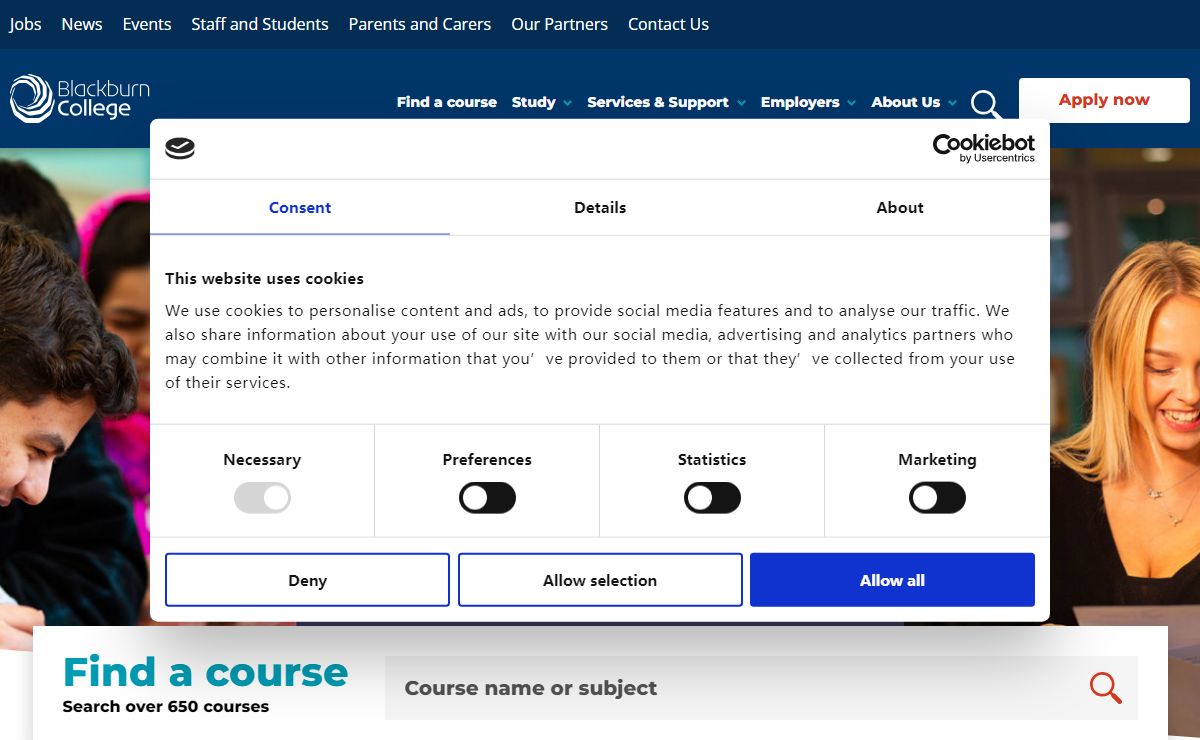 Jobs News Events Staff and Students Parents and Carers Our Partners Contact Us

Blackburn College

Find a course Study Services & Support Employers About Us

Apply now

Cookiebot by Usercentrics

Consent Details About

This website uses cookies

We use cookies to personalise content and ads, to provide social media features and to analyse our traffic. We also share information about your use of our site with our social media, advertising and analytics partners who may combine it with other information that you’ ve provided to them or that they’ ve collected from your use of their services.

Necessary Preferences Statistics Marketing

Deny Allow selection Allow all

Find a course
Search over 650 courses

Course name or subject